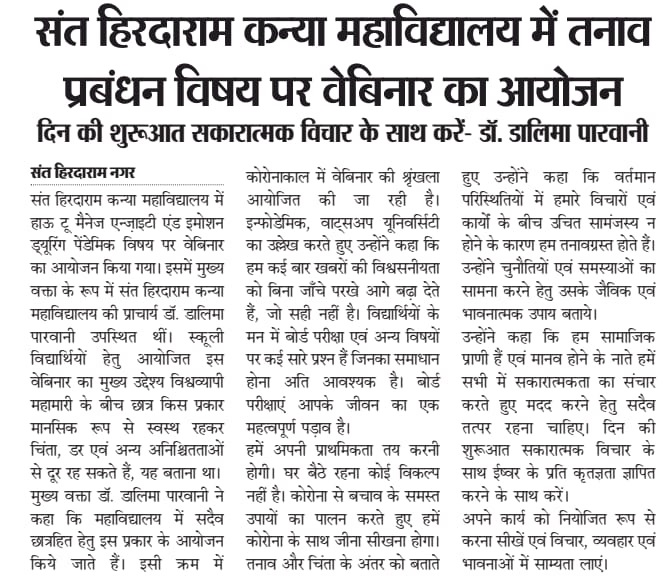 संत हिरदाराम कन्या महाविद्यालय में तनाव प्रबंधन विषय पर वेबिनार का आयोजन

दिन की शुरूआत सकारात्मक विचार के साथ करें- डॉ. डालिमा पारवानी

संत हिरदाराम नगर

संत हिरदाराम कन्या महाविद्यालय में हाऊ टू मैनेज एन्ज़ाइटी एंड इमोशन ड्यूरिंग पेंडेमिक विषय पर वेबिनार का आयोजन किया गया। इसमें मुख्य वक्ता के रूप में संत हिरदाराम कन्या महाविद्यालय की प्राचार्य डॉ. डालिमा पारवानी उपस्थित थीं। स्कूली विद्यार्थियों हेतु आयोजित इस वेबिनार का मुख्य उद्देश्य विश्वव्यापी महामारी के बीच छात्र किस प्रकार मानसिक रूप से स्वस्थ रहकर चिंता, डर एवं अन्य अनिश्चितताओं से दूर रह सकते हैं, यह बताना था। मुख्य वक्ता डॉ. डालिमा पारवानी ने कहा कि महाविद्यालय में सदैव छात्रहित हेतु इस प्रकार के आयोजन किये जाते हैं। इसी क्रम में कोरोनाकाल में वेबिनार की श्रृंखला आयोजित की जा रही है। इन्फोडेमिक, वाट्सअप यूनिवर्सिटी का उल्लेख करते हुए उन्होंने कहा कि हम कई बार खबरों की विश्वसनीयता को बिना जाँचे परखे आगे बढ़ा देते हैं, जो सही नहीं है। विद्यार्थियों के मन में बोर्ड परीक्षा एवं अन्य विषयों पर कई सारे प्रश्न हैं जिनका समाधान होना अति आवश्यक है। बोर्ड परीक्षाएं आपके जीवन का एक महत्वपूर्ण पड़ाव है।

हमें अपनी प्राथमिकता तय करनी होगी। घर बैठे रहना कोई विकल्प नहीं है। कोरोना से बचाव के समस्त उपायों का पालन करते हुए हमें कोरोना के साथ जीना सीखना होगा। तनाव और चिंता के अंतर को बताते हुए उन्होंने कहा कि वर्तमान परिस्थितियों में हमारे विचारों एवं कार्यों के बीच उचित सामंजस्य न होने के कारण हम तनावग्रस्त होते हैं। उन्होंने चुनौतियों एवं समस्याओं का सामना करने हेतु उसके जैविक एवं भावनात्मक उपाय बताये।

उन्होंने कहा कि हम सामाजिक प्राणी हैं एवं मानव होने के नाते हमें सभी में सकारात्मकता का संचार करते हुए मदद करने हेतु सदैव तत्पर रहना चाहिए। दिन की शुरूआत सकारात्मक विचार के साथ ईश्वर के प्रति कृतज्ञता ज्ञापित करने के साथ करें।

अपने कार्य को नियोजित रूप से करना सीखें एवं विचार, व्यवहार एवं भावनाओं में साम्यता लाएं।